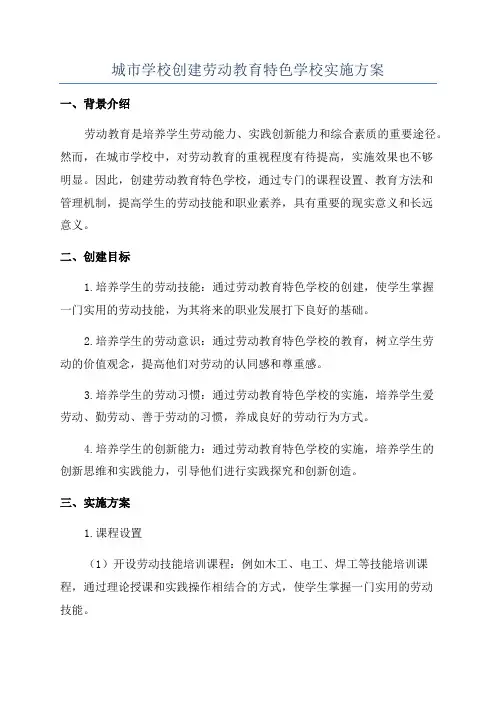 城市学校创建劳动教育特色学校实施方案

一、背景介绍

劳动教育是培养学生劳动能力、实践创新能力和综合素质的重要途径。然而，在城市学校中，对劳动教育的重视程度有待提高，实施效果也不够明显。因此，创建劳动教育特色学校，通过专门的课程设置、教育方法和管理机制，提高学生的劳动技能和职业素养，具有重要的现实意义和长远意义。

二、创建目标

1.培养学生的劳动技能：通过劳动教育特色学校的创建，使学生掌握一门实用的劳动技能，为其将来的职业发展打下良好的基础。

2.培养学生的劳动意识：通过劳动教育特色学校的教育，树立学生劳动的价值观念，提高他们对劳动的认同感和尊重感。

3.培养学生的劳动习惯：通过劳动教育特色学校的实施，培养学生爱劳动、勤劳动、善于劳动的习惯，养成良好的劳动行为方式。

4.培养学生的创新能力：通过劳动教育特色学校的实施，培养学生的创新思维和实践能力，引导他们进行实践探究和创新创造。

三、实施方案

1.课程设置

（1）开设劳动技能培训课程：例如木工、电工、焊工等技能培训课程，通过理论授课和实践操作相结合的方式，使学生掌握一门实用的劳动技能。